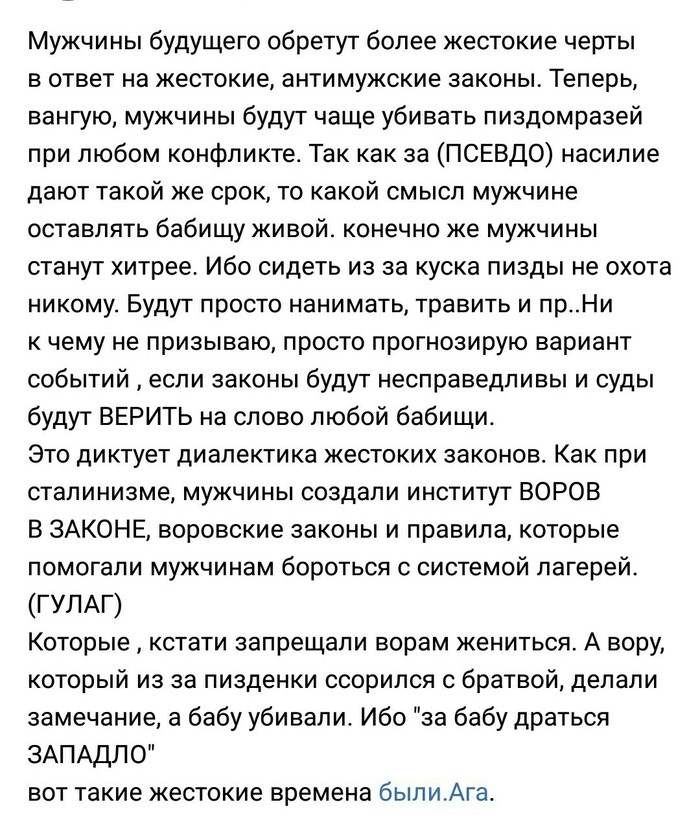 Мужчины будущего обретут более жестокие черты в ответ на жестокие, антимужские законы. Теперь, вангую, мужчины будут чаще убивать пиздомразей при любом конфликте. Так как за (ПСЕВДО) насилие дают такой же срок, то какой смысл мужчине оставлять бабищу живой. конечно же мужчины станут хитрее. Ибо сидеть из за куска пизды не охота никому. Будут просто нанимать, травить и пр..Ни к чему не призываю, просто прогнозирую вариант событий , если законы будут несправедливы и суды будут ВЕРИТЬ на слово любой бабищи.
Это диктует диалектика жестоких законов. Как при сталинизме, мужчины создали институт ВОРОВ В ЗАКОНЕ, воровские законы и правила, которые помогали мужчинам бороться с системой лагерей. (ГУЛАГ)
Которые , кстати запрещали ворам жениться. А вору, который из за пизденки ссорился с братвой, делали замечание, а бабу убивали. Ибо "за бабу драться ЗАПАДЛО"
вот такие жестокие времена были.Ага.